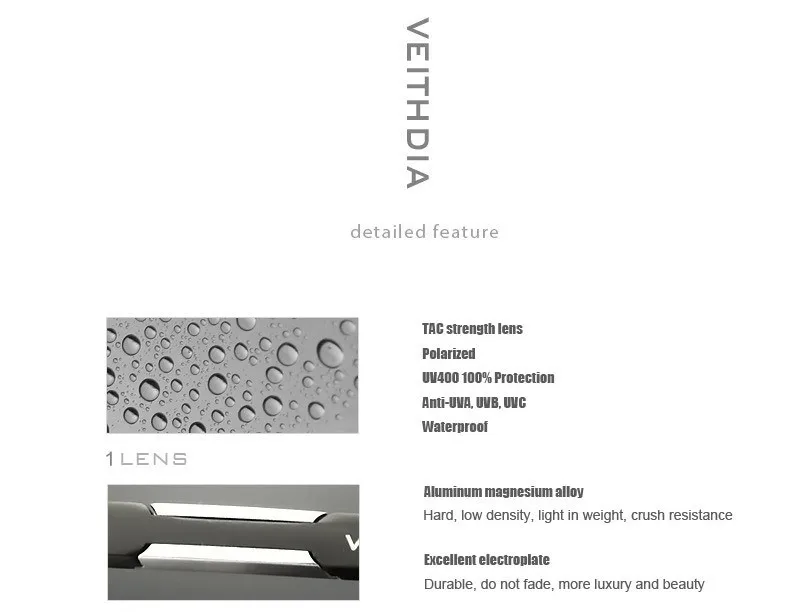 VEITHDIA

detailed feature

TAC strength lens
Polarized
UV400 100% Protection
Anti-UVA, UVB, UVC
Waterproof

1 LENS

Aluminum magnesium alloy
Hard, low density, light in weight, crush resistance

Excellent electroplate
Durable, do not fade, more luxury and beauty